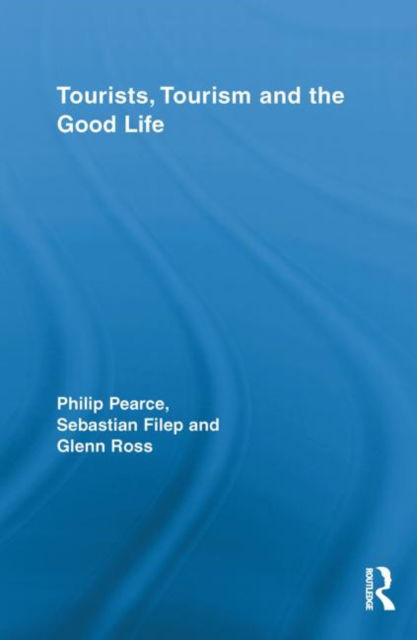 Tourists, Tourism and the Good Life

Philip Pearce, Sebastian Filep and Glenn Ross

ROUTLEDGE